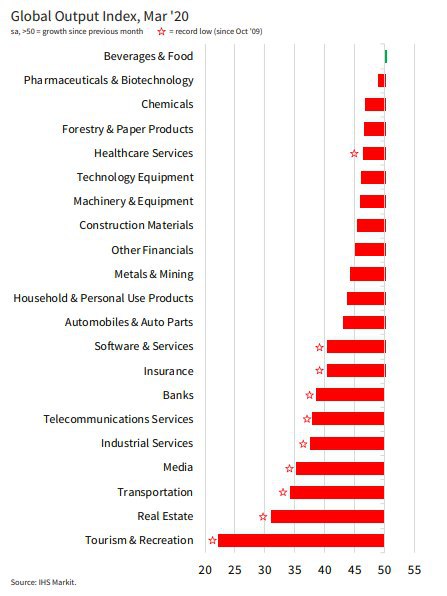 Global Output Index, Mar '20

sa, >50 = growth since previous month ☆ = record low (since Oct '09)

Beverages & Food
Pharmaceuticals & Biotechnology
Chemicals
Forestry & Paper Products
Healthcare Services
Technology Equipment
Machinery & Equipment
Construction Materials
Other Financials
Metals & Mining
Household & Personal Use Products
Automobiles & Auto Parts
Software & Services
Insurance
Banks
Telecommunications Services
Industrial Services
Media
Transportation
Real Estate
Tourism & Recreation

20 25 30 35 40 45 50 55

Source: IHS Markit.